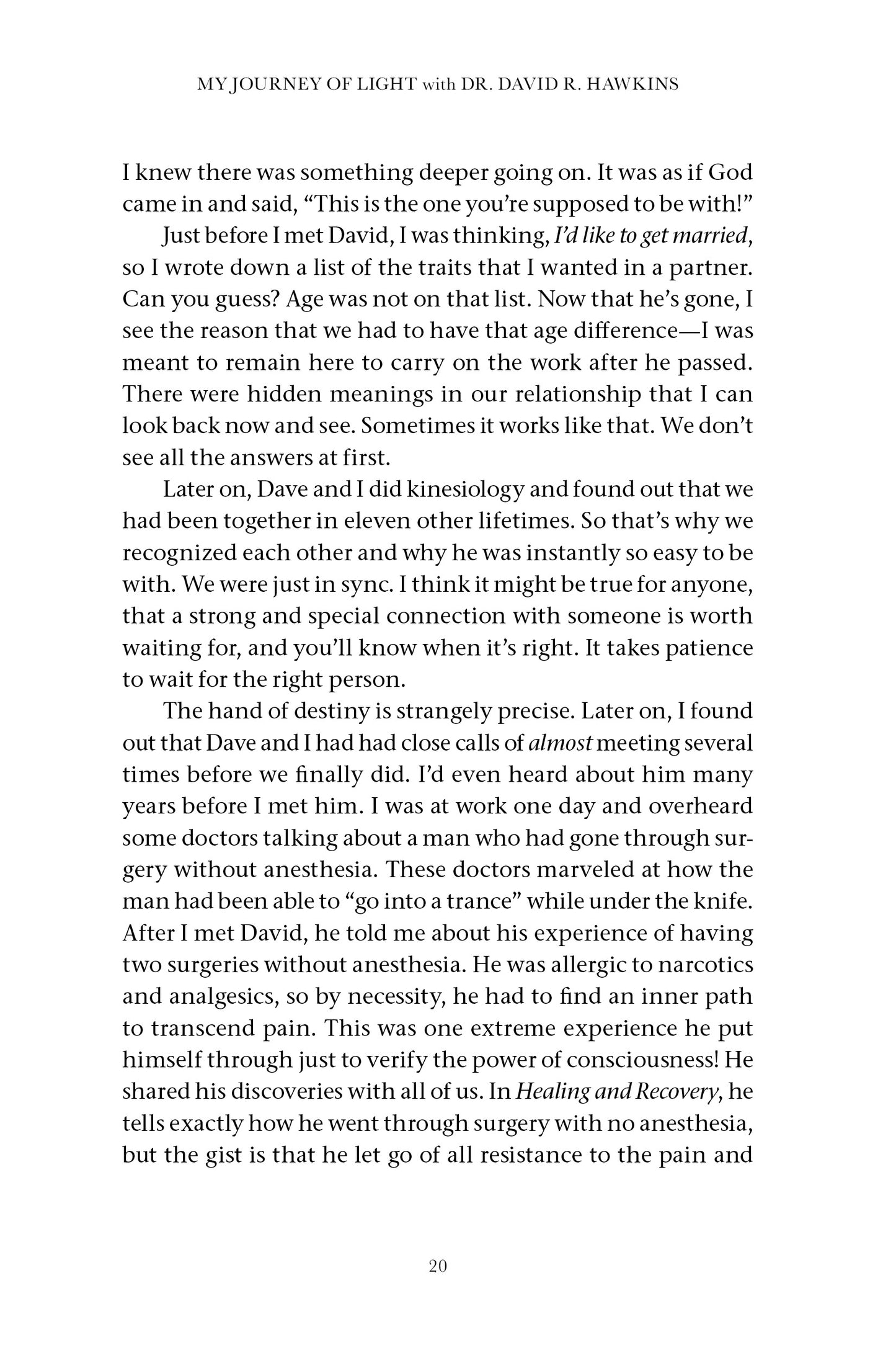 MY JOURNEY OF LIGHT with DR. DAVID R. HAWKINS

I knew there was something deeper going on. It was as if God came in and said, "This is the one you're supposed to be with!"

Just before I met David, I was thinking, I'd like to get married, so I wrote down a list of the traits that I wanted in a partner. Can you guess? Age was not on that list. Now that he's gone, I see the reason that we had to have that age difference—I was meant to remain here to carry on the work after he passed. There were hidden meanings in our relationship that I can look back now and see. Sometimes it works like that. We don't see all the answers at first.

Later on, Dave and I did kinesiology and found out that we had been together in eleven other lifetimes. So that's why we recognized each other and why he was instantly so easy to be with. We were just in sync. I think it might be true for anyone, that a strong and special connection with someone is worth waiting for, and you'll know when it's right. It takes patience to wait for the right person.

The hand of destiny is strangely precise. Later on, I found out that Dave and I had had close calls of almost meeting several times before we finally did. I'd even heard about him many years before I met him. I was at work one day and overheard some doctors talking about a man who had gone through surgery without anesthesia. These doctors marveled at how the man had been able to "go into a trance" while under the knife. After I met David, he told me about his experience of having two surgeries without anesthesia. He was allergic to narcotics and analgesics, so by necessity, he had to find an inner path to transcend pain. This was one extreme experience he put himself through just to verify the power of consciousness! He shared his discoveries with all of us. In Healing and Recovery, he tells exactly how he went through surgery with no anesthesia, but the gist is that he let go of all resistance to the pain and

20